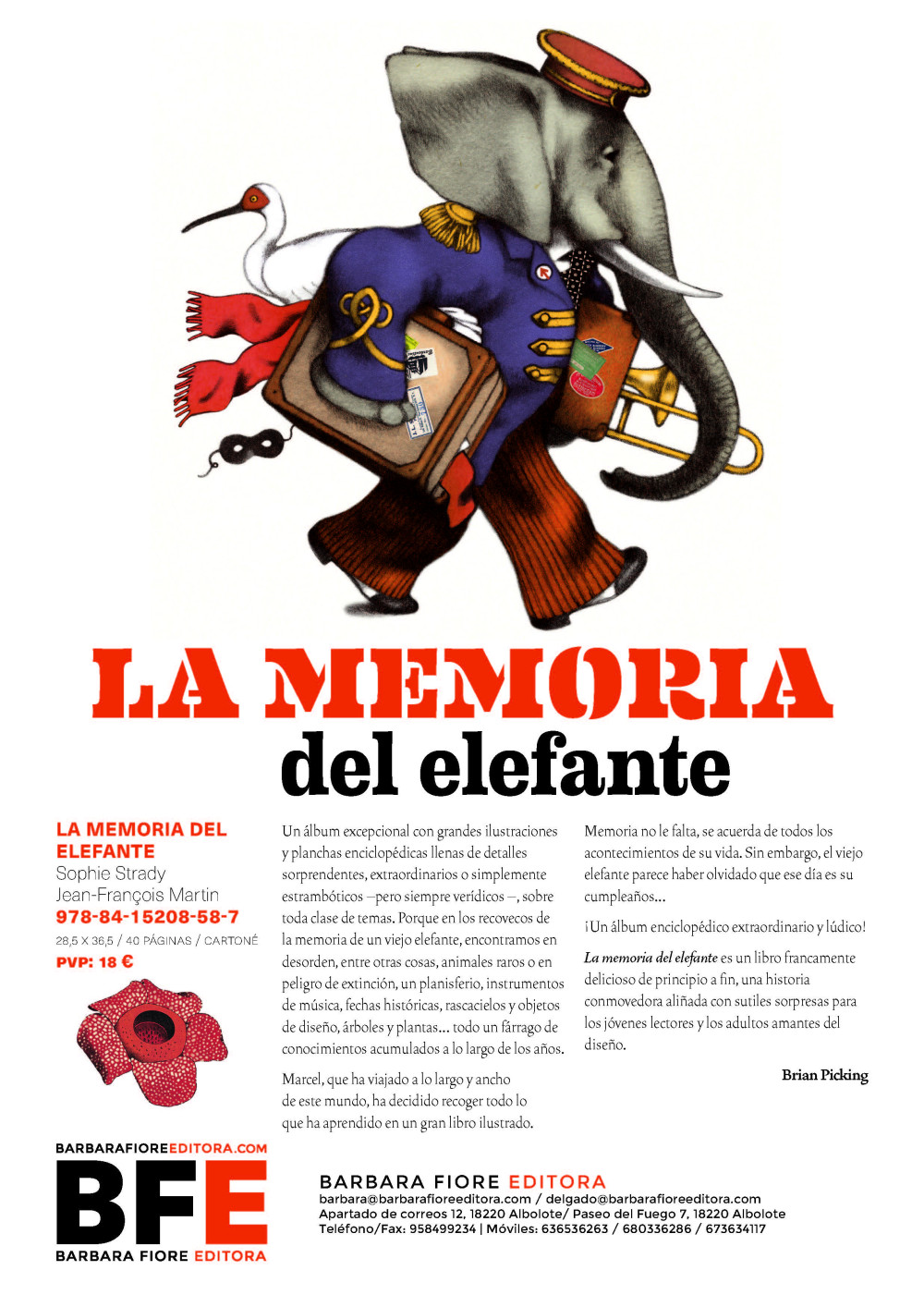 LA MEMORIA
del elefante

LA MEMORIA DEL ELEFANTE
Sophie Strady
Jean-François Martin
978-84-15208-58-7
28,5 X 36,5 / 40 PÁGINAS / CARTONÉ
PVP: 18 €

Un álbum excepcional con grandes ilustraciones y planchas enciclopédicas llenas de detalles sorprendentes, extraordinarios o simplemente estrambóticos –pero siempre verídicos –, sobre toda clase de temas. Porque en los recovecos de la memoria de un viejo elefante, encontramos en desorden, entre otras cosas, animales raros o en peligro de extinción, un planisferio, instrumentos de música, fechas históricas, rascacielos y objetos de diseño, árboles y plantas... todo un fárrago de conocimientos acumulados a lo largo de los años.

Marcel, que ha viajado a lo largo y ancho de este mundo, ha decidido recoger todo lo que ha aprendido en un gran libro ilustrado.

Memoria no le falta, se acuerda de todos los acontecimientos de su vida. Sin embargo, el viejo elefante parece haber olvidado que ese día es su cumpleaños...

¡Un álbum enciclopédico extraordinario y lúdico!

La memoria del elefante es un libro francamente delicioso de principio a fin, una historia conmovedora aliñada con sutiles sorpresas para los jóvenes lectores y los adultos amantes del diseño.

Brian Picking

BARBARAFIOREEDITORA.COM
BFE
BARBARA FIORE EDITORA

BARBARA FIORE EDITORA
barbara@barbarafioreeditora.com / delgado@barbarafioreeditora.com
Apartado de correos 12, 18220 Albolote/ Paseo del Fuego 7, 18220 Albolote
Teléfono/Fax: 958499234 | Móviles: 636536263 / 680336286 / 673634117